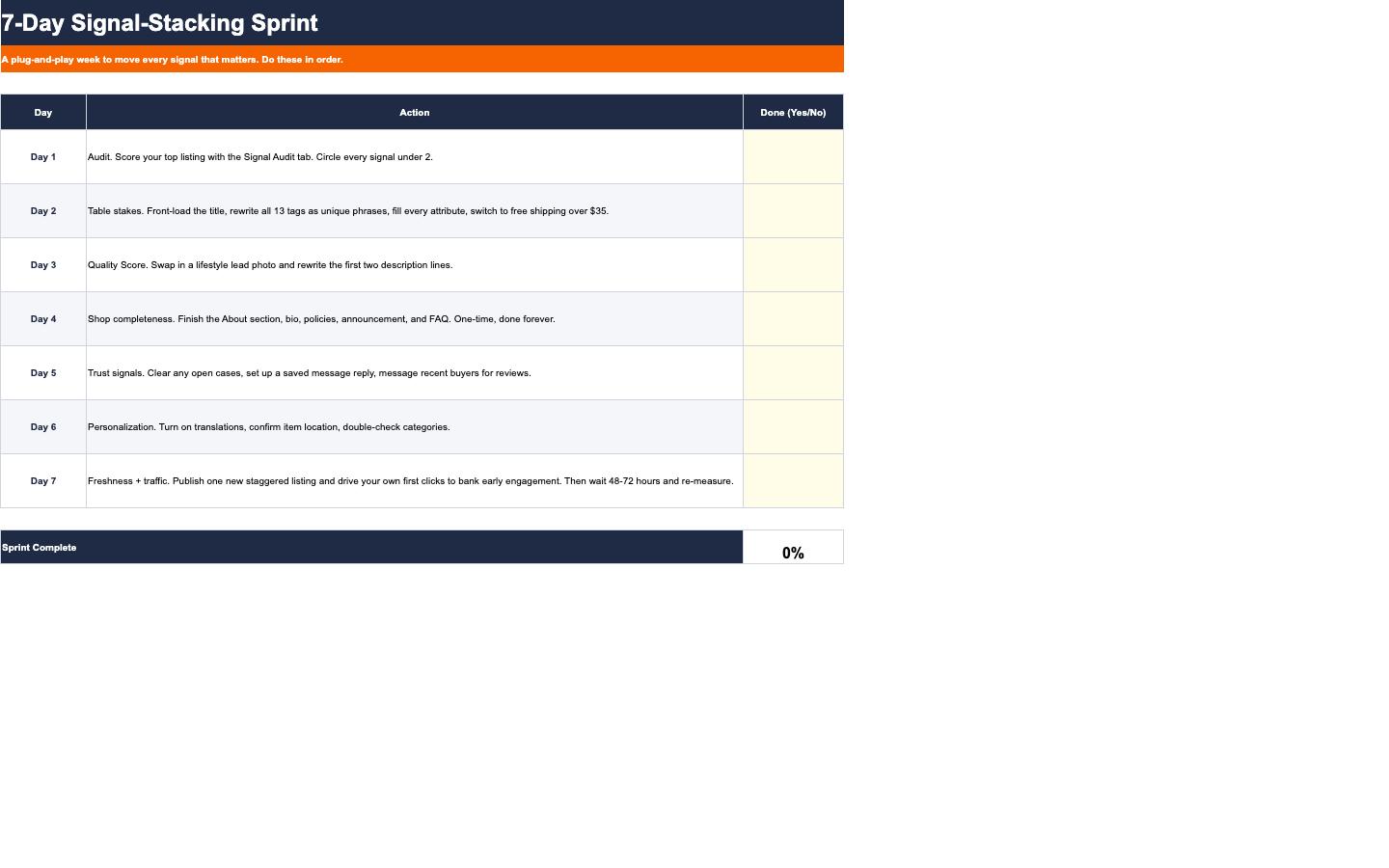 7-Day Signal-Stacking Sprint

A plug-and-play week to move every signal that matters. Do these in order.

| Day | Action | Done (Yes/No) |
|---|---|---|
| Day 1 | Audit. Score your top listing with the Signal Audit tab. Circle every signal under 2. | |
| Day 2 | Table stakes. Front-load the title, rewrite all 13 tags as unique phrases, fill every attribute, switch to free shipping over $35. | |
| Day 3 | Quality Score. Swap in a lifestyle lead photo and rewrite the first two description lines. | |
| Day 4 | Shop completeness. Finish the About section, bio, policies, announcement, and FAQ. One-time, done forever. | |
| Day 5 | Trust signals. Clear any open cases, set up a saved message reply, message recent buyers for reviews. | |
| Day 6 | Personalization. Turn on translations, confirm item location, double-check categories. | |
| Day 7 | Freshness + traffic. Publish one new staggered listing and drive your own first clicks to bank early engagement. Then wait 48-72 hours and re-measure. | |

Sprint Complete 0%